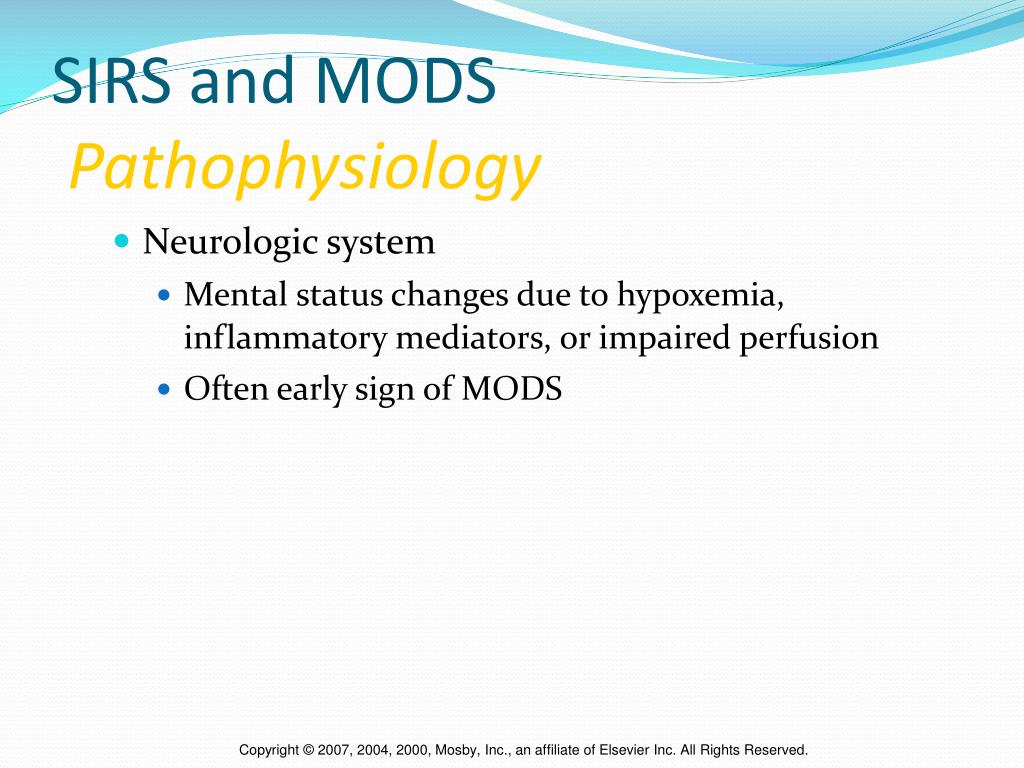 SIRS and MODS
Pathophysiology

Neurologic system
Mental status changes due to hypoxemia, inflammatory mediators, or impaired perfusion
Often early sign of MODS

Copyright © 2007, 2004, 2000, Mosby, Inc., an affiliate of Elsevier Inc. All Rights Reserved.